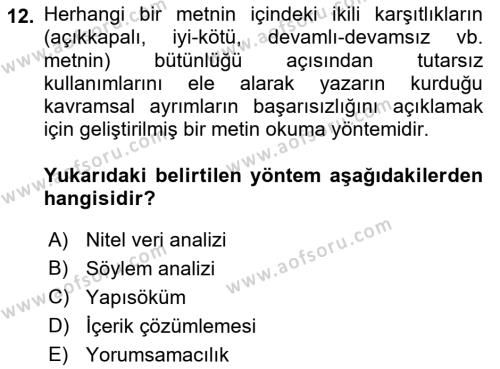 12. Herhangi bir metnin içindeki ikili karşıtlıkların (açıkkapalı, iyi-kötü, devamlı-devamsız vb. metnin) bütünlüğü açısından tutarsız kullanımlarını ele alarak yazarın kurduğu kavramsal ayrımların başarısızlığını açıklamak için geliştirilmiş bir metin okuma yöntemidir.

Yukarıdaki belirtilen yöntem aşağıdakilerden hangisidir?

A) Nitel veri analizi
B) Söylem analizi
C) Yapısöküm
D) İçerik çözümlemesi
E) Yorumsamacılık

www.aofsoru.com